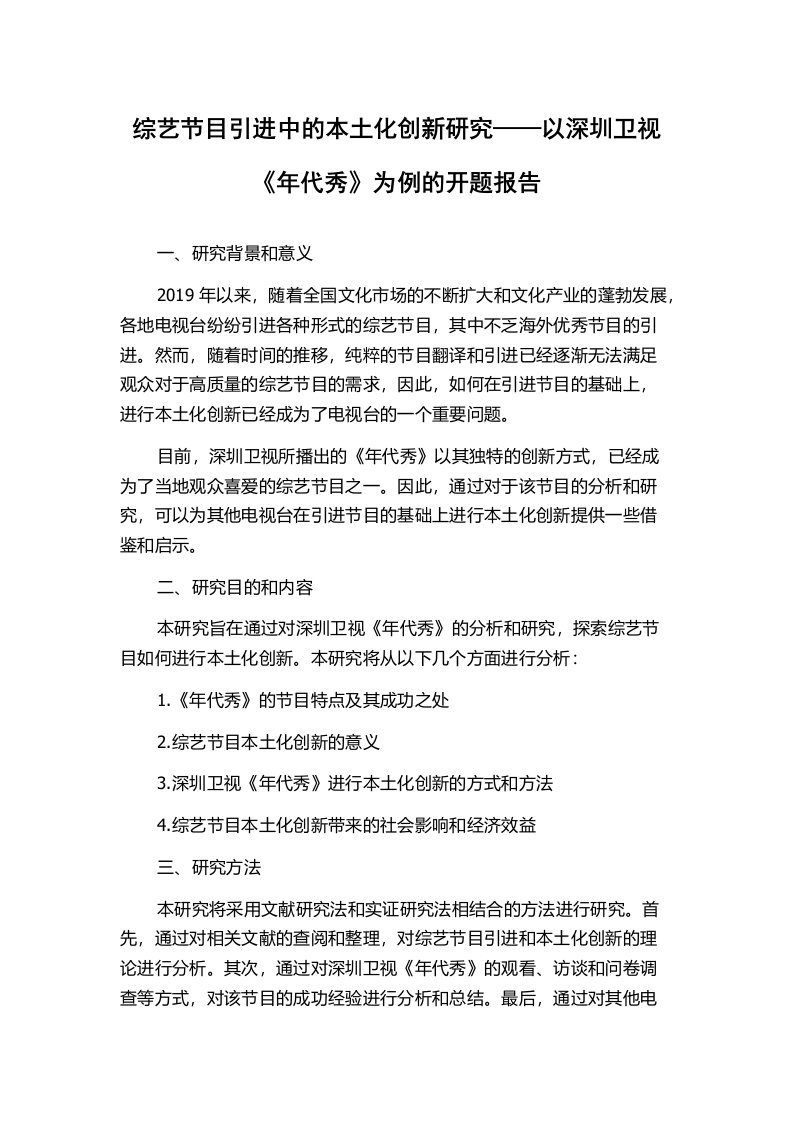 综艺节目引进中的本土化创新研究——以深圳卫视《年代秀》为例的开题报告

一、研究背景和意义

2019 年以来，随着全国文化市场的不断扩大和文化产业的蓬勃发展，各地电视台纷纷引进各种形式的综艺节目，其中不乏海外优秀节目的引进。然而，随着时间的推移，纯粹的节目翻译和引进已经逐渐无法满足观众对于高质量的综艺节目的需求，因此，如何在引进节目的基础上，进行本土化创新已经成为了电视台的一个重要问题。

目前，深圳卫视所播出的《年代秀》以其独特的创新方式，已经成为了当地观众喜爱的综艺节目之一。因此，通过对于该节目的分析和研究，可以为其他电视台在引进节目的基础上进行本土化创新提供一些借鉴和启示。

二、研究目的和内容

本研究旨在通过对深圳卫视《年代秀》的分析和研究，探索综艺节目如何进行本土化创新。本研究将从以下几个方面进行分析：

1.《年代秀》的节目特点及其成功之处

2.综艺节目本土化创新的意义

3.深圳卫视《年代秀》进行本土化创新的方式和方法

4.综艺节目本土化创新带来的社会影响和经济效益

三、研究方法

本研究将采用文献研究法和实证研究法相结合的方法进行研究。首先，通过对相关文献的查阅和整理，对综艺节目引进和本土化创新的理论进行分析。其次，通过对深圳卫视《年代秀》的观看、访谈和问卷调查等方式，对该节目的成功经验进行分析和总结。最后，通过对其他电